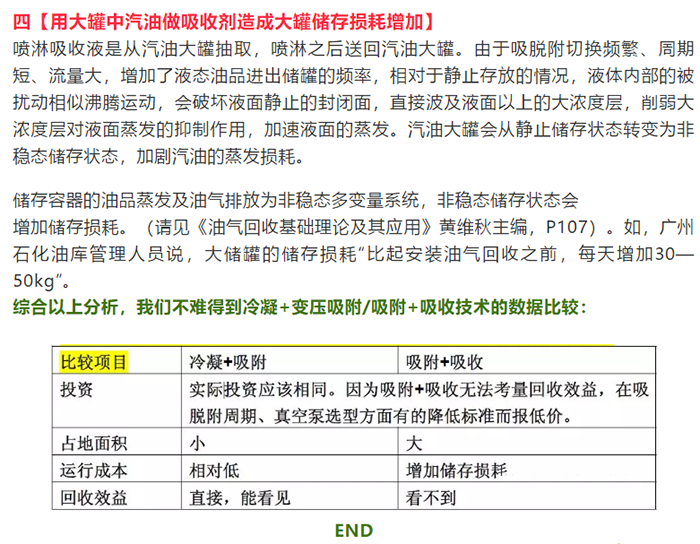 四【用大罐中汽油做吸收剂造成大罐储存损耗增加】

喷淋吸收液是从汽油大罐抽取，喷淋之后送回汽油大罐。由于吸脱附切换频繁、周期短、流量大，增加了液态油品进出储罐的频率，相对于静止存放的情况，液体内部的被扰动相似沸腾运动，会破坏液面静止的封闭面，直接波及液面以上的大浓度层，削弱大浓度层对液面蒸发的抑制作用，加速液面的蒸发。汽油大罐会从静止储存状态转变为非稳态储存状态，加剧汽油的蒸发损耗。

储存容器的油品蒸发及油气排放为非稳态多变量系统，非稳态储存状态会增加储存损耗。（请见《油气回收基础理论及其应用》黄维秋主编，P107）。如，广州石化油库管理人员说，大储罐的储存损耗“比起安装油气回收之前，每天增加30—50kg”。

综合以上分析，我们不难得到冷凝+变压吸附/吸附+吸收技术的数据比较：

| 比较项目 | 冷凝+吸附 | 吸附+吸收 |
|---|---|---|
| 投资 | 实际投资应该相同。因为吸附+吸收无法考量回收效益，在吸脱附周期、真空泵选型方面有的降低标准而报低价。 | |
| 占地面积 | 小 | 大 |
| 运行成本 | 相对低 | 增加储存损耗 |
| 回收效益 | 直接，能看见 | 看不到 |

END